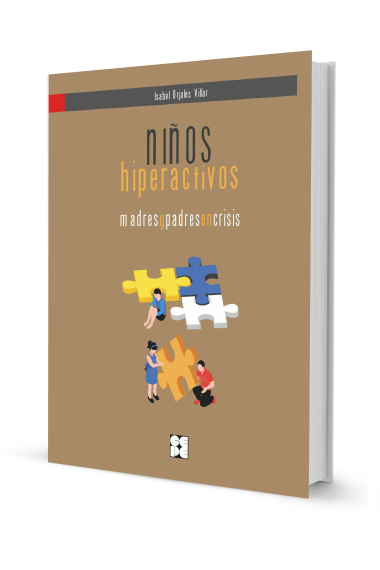 Isabel Orjales Villar

niños
hiperactivos

madresypadresencrisis

CEPE